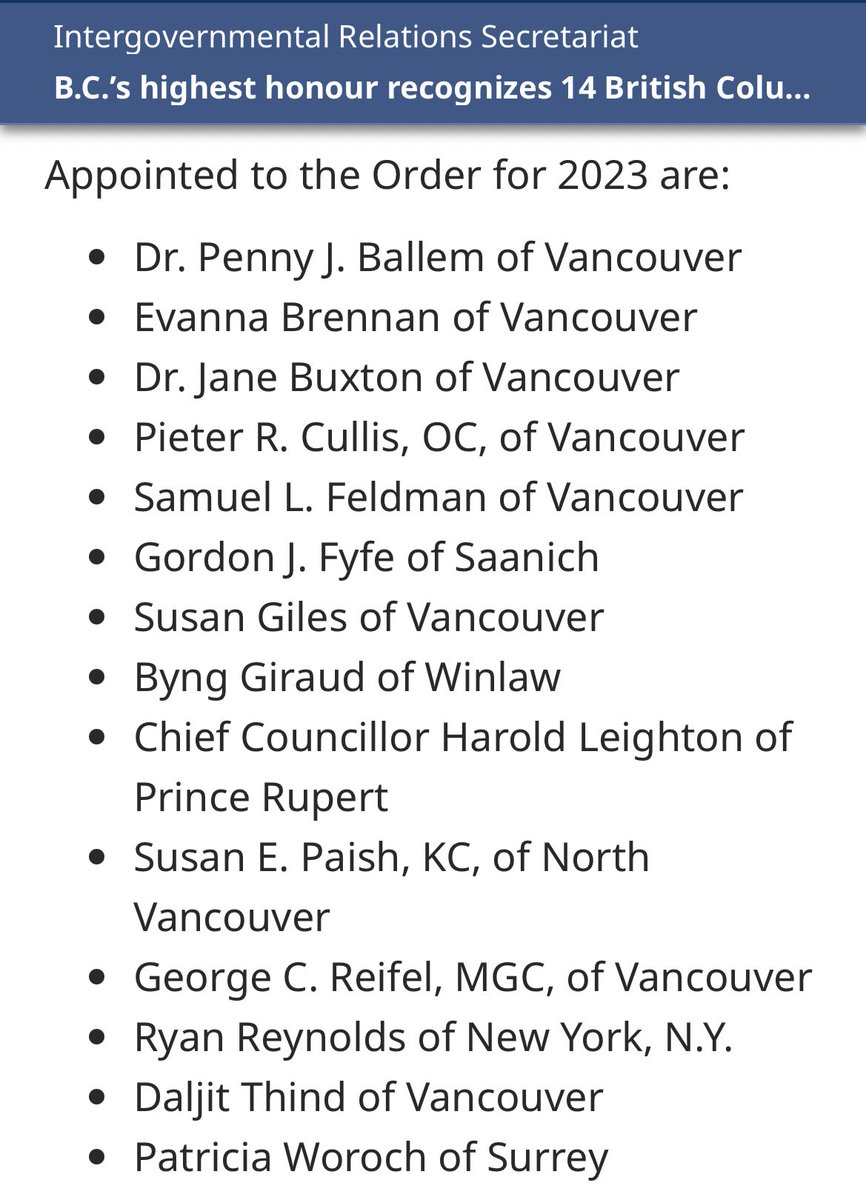 Intergovernmental Relations Secretariat
B.C.'s highest honour recognizes 14 British Colu...

Appointed to the Order for 2023 are:

- Dr. Penny J. Ballem of Vancouver
- Evanna Brennan of Vancouver
- Dr. Jane Buxton of Vancouver
- Pieter R. Cullis, OC, of Vancouver
- Samuel L. Feldman of Vancouver
- Gordon J. Fyfe of Saanich
- Susan Giles of Vancouver
- Byng Giraud of Winlaw
- Chief Councillor Harold Leighton of Prince Rupert
- Susan E. Paish, KC, of North Vancouver
- George C. Reifel, MGC, of Vancouver
- Ryan Reynolds of New York, N.Y.
- Daljit Thind of Vancouver
- Patricia Woroch of Surrey